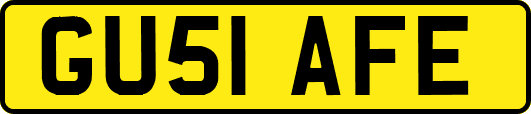 GU51 AFE